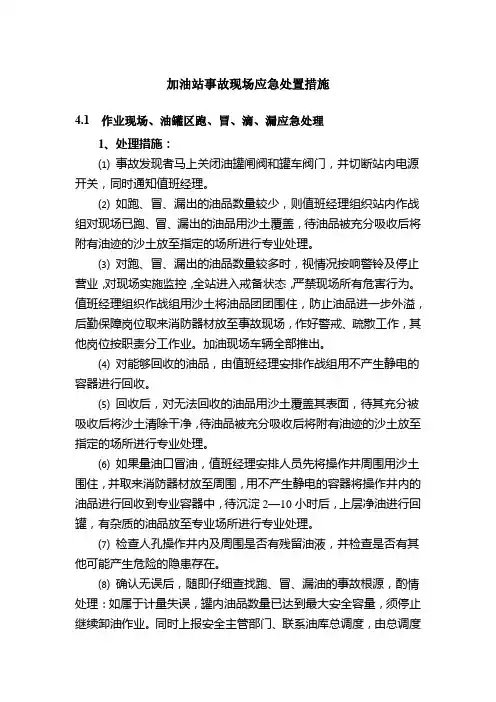 加油站事故现场应急处置措施

4.1 作业现场、油罐区跑、冒、滴、漏应急处理

1、处理措施：

⑴ 事故发现者马上关闭油罐闸阀和罐车阀门，并切断站内电源开关，同时通知值班经理。

⑵ 如跑、冒、漏出的油品数量较少，则值班经理组织站内作战组对现场已跑、冒、漏出的油品用沙土覆盖，待油品被充分吸收后将附有油迹的沙土放至指定的场所进行专业处理。

⑶ 对跑、冒、漏出的油品数量较多时，视情况按响警铃及停止营业，对现场实施监控，全站进入戒备状态，严禁现场所有危害行为。值班经理组织作战组用沙土将油品团团围住，防止油品进一步外溢，后勤保障岗位取来消防器材放至事故现场，作好警戒、疏散工作，其他岗位按职责分工作业。加油现场车辆全部推出。

⑷ 对能够回收的油品，由值班经理安排作战组用不产生静电的容器进行回收。

⑸ 回收后，对无法回收的油品用沙土覆盖其表面，待其充分被吸收后将沙土清除干净，待油品被充分吸收后将附有油迹的沙土放至指定的场所进行专业处理。

⑹ 如果量油口冒油，值班经理安排人员先将操作井周围用沙土围住，并取来消防器材放至周围，用不产生静电的容器将操作井内的油品进行回收到专业容器中，待沉淀 2—10 小时后，上层净油进行回罐，有杂质的油品放至专业场所进行专业处理。

⑺ 检查人孔操作井内及周围是否有残留油液，并检查是否有其他可能产生危险的隐患存在。

⑻ 确认无误后，随即仔细查找跑、冒、漏油的事故根源，酌情处理：如属于计量失误，罐内油品数量已达到最大安全容量，须停止继续卸油作业。同时上报安全主管部门、联系油库总调度，由总调度